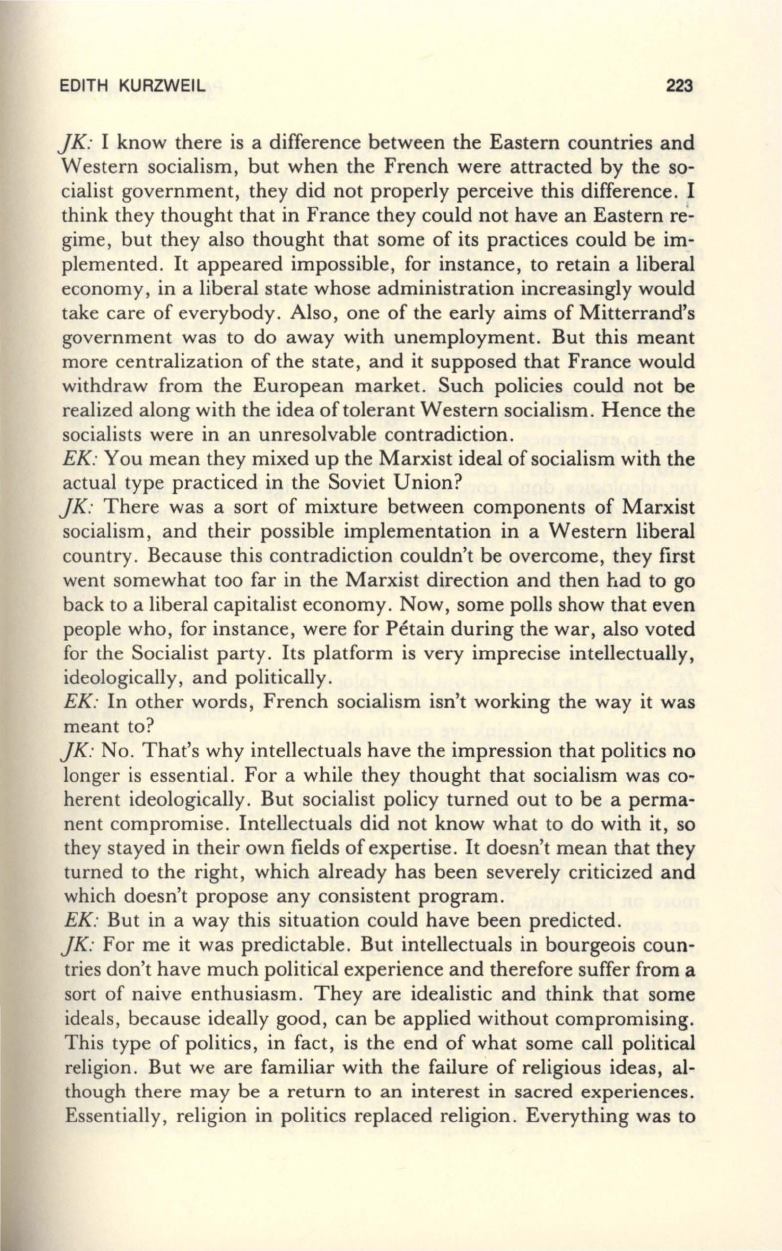 EDITH KURZWEIL 223

JK: I know there is a difference between the Eastern countries and Western socialism, but when the French were attracted by the socialist government, they did not properly perceive this difference. I think they thought that in France they could not have an Eastern regime, but they also thought that some of its practices could be implemented. It appeared impossible, for instance, to retain a liberal economy, in a liberal state whose administration increasingly would take care of everybody. Also, one of the early aims of Mitterrand's government was to do away with unemployment. But this meant more centralization of the state, and it supposed that France would withdraw from the European market. Such policies could not be realized along with the idea of tolerant Western socialism. Hence the socialists were in an unresolvable contradiction.
EK: You mean they mixed up the Marxist ideal of socialism with the actual type practiced in the Soviet Union?
JK: There was a sort of mixture between components of Marxist socialism, and their possible implementation in a Western liberal country. Because this contradiction couldn't be overcome, they first went somewhat too far in the Marxist direction and then had to go back to a liberal capitalist economy. Now, some polls show that even people who, for instance, were for Pétain during the war, also voted for the Socialist party. Its platform is very imprecise intellectually, ideologically, and politically.
EK: In other words, French socialism isn't working the way it was meant to?
JK: No. That's why intellectuals have the impression that politics no longer is essential. For a while they thought that socialism was coherent ideologically. But socialist policy turned out to be a permanent compromise. Intellectuals did not know what to do with it, so they stayed in their own fields of expertise. It doesn't mean that they turned to the right, which already has been severely criticized and which doesn't propose any consistent program.
EK: But in a way this situation could have been predicted.
JK: For me it was predictable. But intellectuals in bourgeois countries don't have much political experience and therefore suffer from a sort of naive enthusiasm. They are idealistic and think that some ideals, because ideally good, can be applied without compromising. This type of politics, in fact, is the end of what some call political religion. But we are familiar with the failure of religious ideas, although there may be a return to an interest in sacred experiences. Essentially, religion in politics replaced religion. Everything was to